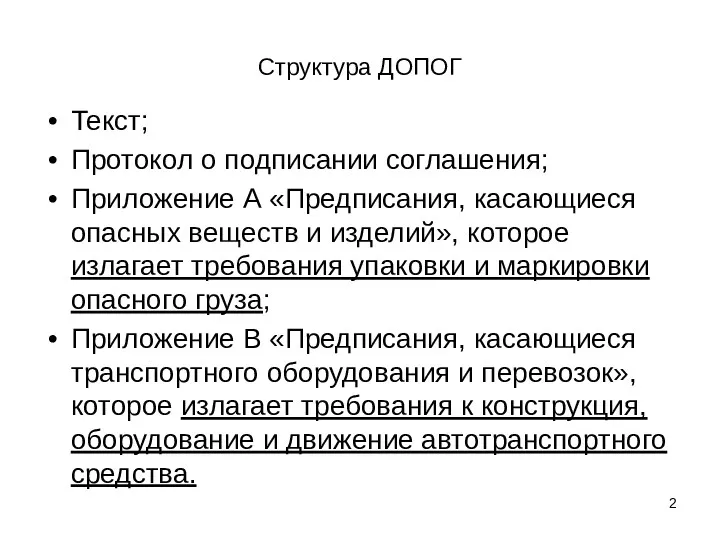 Структура ДОПОГ

• Текст;
• Протокол о подписании соглашения;
• Приложение А «Предписания, касающиеся опасных веществ и изделий», которое излагает требования упаковки и маркировки опасного груза;
• Приложение В «Предписания, касающиеся транспортного оборудования и перевозок», которое излагает требования к конструкция, оборудование и движение автотранспортного средства.

2